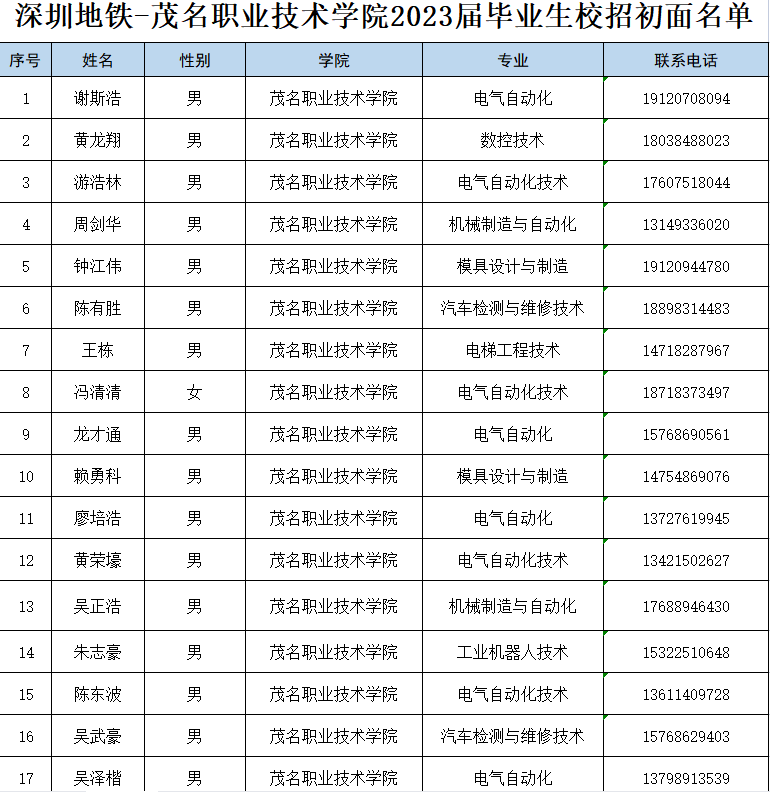 深圳地铁-茂名职业技术学院2023届毕业生校招初面名单

| 序号 | 姓名 | 性别 | 学院 | 专业 | 联系电话 |
|---|---|---|---|---|---|
| 1 | 谢斯浩 | 男 | 茂名职业技术学院 | 电气自动化 | 19120708094 |
| 2 | 黄龙翔 | 男 | 茂名职业技术学院 | 数控技术 | 18038488023 |
| 3 | 游浩林 | 男 | 茂名职业技术学院 | 电气自动化技术 | 17607518044 |
| 4 | 周剑华 | 男 | 茂名职业技术学院 | 机械制造与自动化 | 13149336020 |
| 5 | 钟江伟 | 男 | 茂名职业技术学院 | 模具设计与制造 | 19120944780 |
| 6 | 陈有胜 | 男 | 茂名职业技术学院 | 汽车检测与维修技术 | 18898314483 |
| 7 | 王栋 | 男 | 茂名职业技术学院 | 电梯工程技术 | 14718287967 |
| 8 | 冯清清 | 女 | 茂名职业技术学院 | 电气自动化技术 | 18718373497 |
| 9 | 龙才通 | 男 | 茂名职业技术学院 | 电气自动化 | 15768690561 |
| 10 | 赖勇科 | 男 | 茂名职业技术学院 | 模具设计与制造 | 14754869076 |
| 11 | 廖培浩 | 男 | 茂名职业技术学院 | 电气自动化 | 13727619945 |
| 12 | 黄荣壕 | 男 | 茂名职业技术学院 | 电气自动化技术 | 13421502627 |
| 13 | 吴正浩 | 男 | 茂名职业技术学院 | 机械制造与自动化 | 17688946430 |
| 14 | 朱志豪 | 男 | 茂名职业技术学院 | 工业机器人技术 | 15322510648 |
| 15 | 陈东波 | 男 | 茂名职业技术学院 | 电气自动化技术 | 13611409728 |
| 16 | 吴武豪 | 男 | 茂名职业技术学院 | 汽车检测与维修技术 | 15768629403 |
| 17 | 吴泽楷 | 男 | 茂名职业技术学院 | 电气自动化 | 13798913539 |